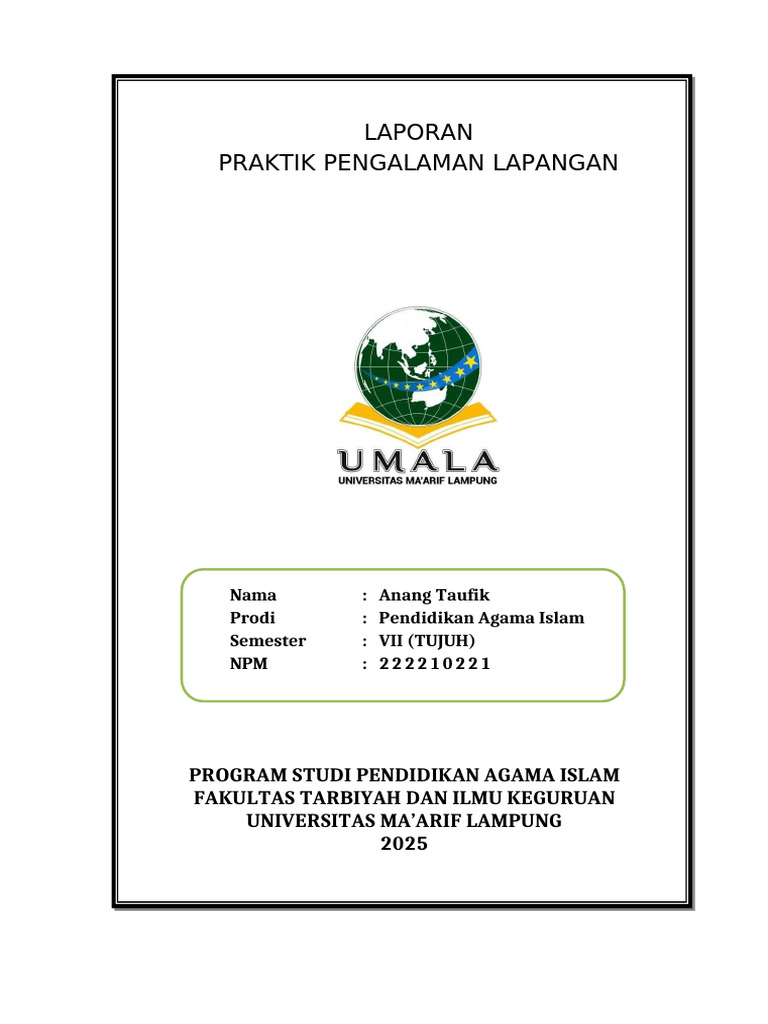 LAPORAN
PRAKTIK PENGALAMAN LAPANGAN

UMALA
UNIVERSITAS MA'ARIF LAMPUNG

Nama : Anang Taufik
Prodi : Pendidikan Agama Islam
Semester : VII (TUJUH)
NPM : 2 2 2 2 1 0 2 2 1

PROGRAM STUDI PENDIDIKAN AGAMA ISLAM
FAKULTAS TARBIYAH DAN ILMU KEGURUAN
UNIVERSITAS MA'ARIF LAMPUNG
2025